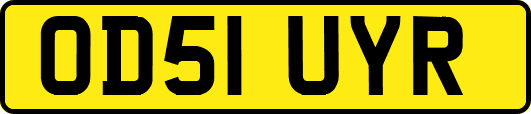 OD51 UYR